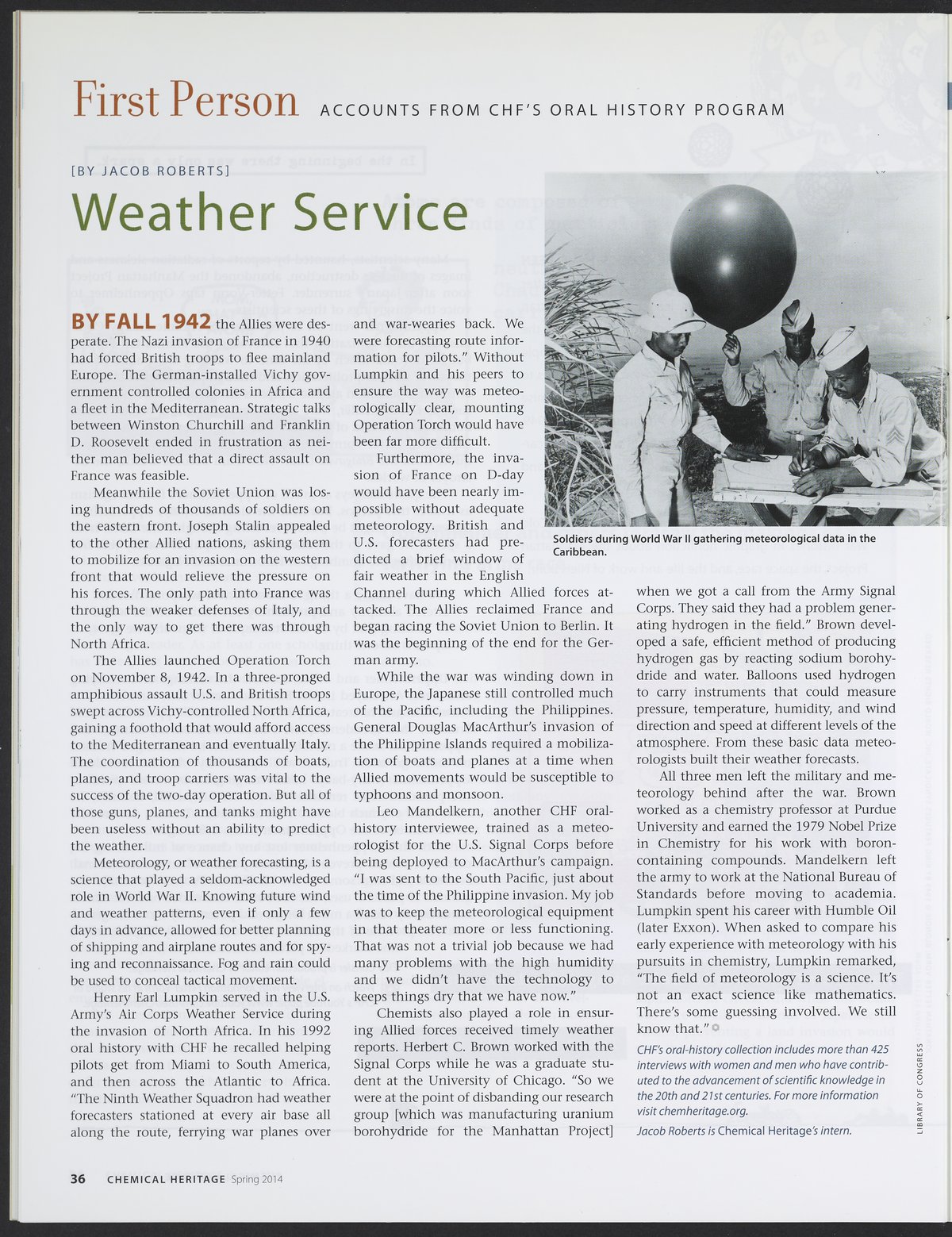 First Person ACCOUNTS FROM CHF'S ORAL HISTORY PROGRAM

[BY JACOB ROBERTS]

Weather Service

BY FALL 1942 the Allies were desperate. The Nazi invasion of France in 1940 had forced British troops to flee mainland Europe. The German-installed Vichy government controlled colonies in Africa and a fleet in the Mediterranean. Strategic talks between Winston Churchill and Franklin D. Roosevelt ended in frustration as neither man believed that a direct assault on France was feasible.

Meanwhile the Soviet Union was losing hundreds of thousands of soldiers on the eastern front. Joseph Stalin appealed to the other Allied nations, asking them to mobilize for an invasion on the western front that would relieve the pressure on his forces. The only path into France was through the weaker defenses of Italy, and the only way to get there was through North Africa.

The Allies launched Operation Torch on November 8, 1942. In a three-pronged amphibious assault U.S. and British troops swept across Vichy-controlled North Africa, gaining a foothold that would afford access to the Mediterranean and eventually Italy. The coordination of thousands of boats, planes, and troop carriers was vital to the success of the two-day operation. But all of those guns, planes, and tanks might have been useless without an ability to predict the weather.

Meteorology, or weather forecasting, is a science that played a seldom-acknowledged role in World War II. Knowing future wind and weather patterns, even if only a few days in advance, allowed for better planning of shipping and airplane routes and for spying and reconnaissance. Fog and rain could be used to conceal tactical movement.

Henry Earl Lumpkin served in the U.S. Army's Air Corps Weather Service during the invasion of North Africa. In his 1992 oral history with CHF he recalled helping pilots get from Miami to South America, and then across the Atlantic to Africa. "The Ninth Weather Squadron had weather forecasters stationed at every air base all along the route, ferrying war planes over and war-wearies back. We were forecasting route information for pilots." Without Lumpkin and his peers to ensure the way was meteorologically clear, mounting Operation Torch would have been far more difficult.

Furthermore, the invasion of France on D-day would have been nearly impossible without adequate meteorology. British and U.S. forecasters had predicted a brief window of fair weather in the English Channel during which Allied forces attacked. The Allies reclaimed France and began racing the Soviet Union to Berlin. It was the beginning of the end for the German army.

While the war was winding down in Europe, the Japanese still controlled much of the Pacific, including the Philippines. General Douglas MacArthur's invasion of the Philippine Islands required a mobilization of boats and planes at a time when Allied movements would be susceptible to typhoons and monsoon.

Leo Mandelkern, another CHF oral-history interviewee, trained as a meteorologist for the U.S. Signal Corps before being deployed to MacArthur's campaign. "I was sent to the South Pacific, just about the time of the Philippine invasion. My job was to keep the meteorological equipment in that theater more or less functioning. That was not a trivial job because we had many problems with the high humidity and we didn't have the technology to keeps things dry that we have now."

Chemists also played a role in ensuring Allied forces received timely weather reports. Herbert C. Brown worked with the Signal Corps while he was a graduate student at the University of Chicago. "So we were at the point of disbanding our research group [which was manufacturing uranium borohydride for the Manhattan Project] when we got a call from the Army Signal Corps. They said they had a problem generating hydrogen in the field." Brown developed a safe, efficient method of producing hydrogen gas by reacting sodium borohydride and water. Balloons used hydrogen to carry instruments that could measure pressure, temperature, humidity, and wind direction and speed at different levels of the atmosphere. From these basic data meteorologists built their weather forecasts.

All three men left the military and meteorology behind after the war. Brown worked as a chemistry professor at Purdue University and earned the 1979 Nobel Prize in Chemistry for his work with boron-containing compounds. Mandelkern left the army to work at the National Bureau of Standards before moving to academia. Lumpkin spent his career with Humble Oil (later Exxon). When asked to compare his early experience with meteorology with his pursuits in chemistry, Lumpkin remarked, "The field of meteorology is a science. It's not an exact science like mathematics. There's some guessing involved. We still know that."

CHF's oral-history collection includes more than 425 interviews with women and men who have contributed to the advancement of scientific knowledge in the 20th and 21st centuries. For more information visit chemheritage.org.

Jacob Roberts is Chemical Heritage's intern.

Soldiers during World War II gathering meteorological data in the Caribbean.

LIBRARY OF CONGRESS

36 CHEMICAL HERITAGE Spring 2014